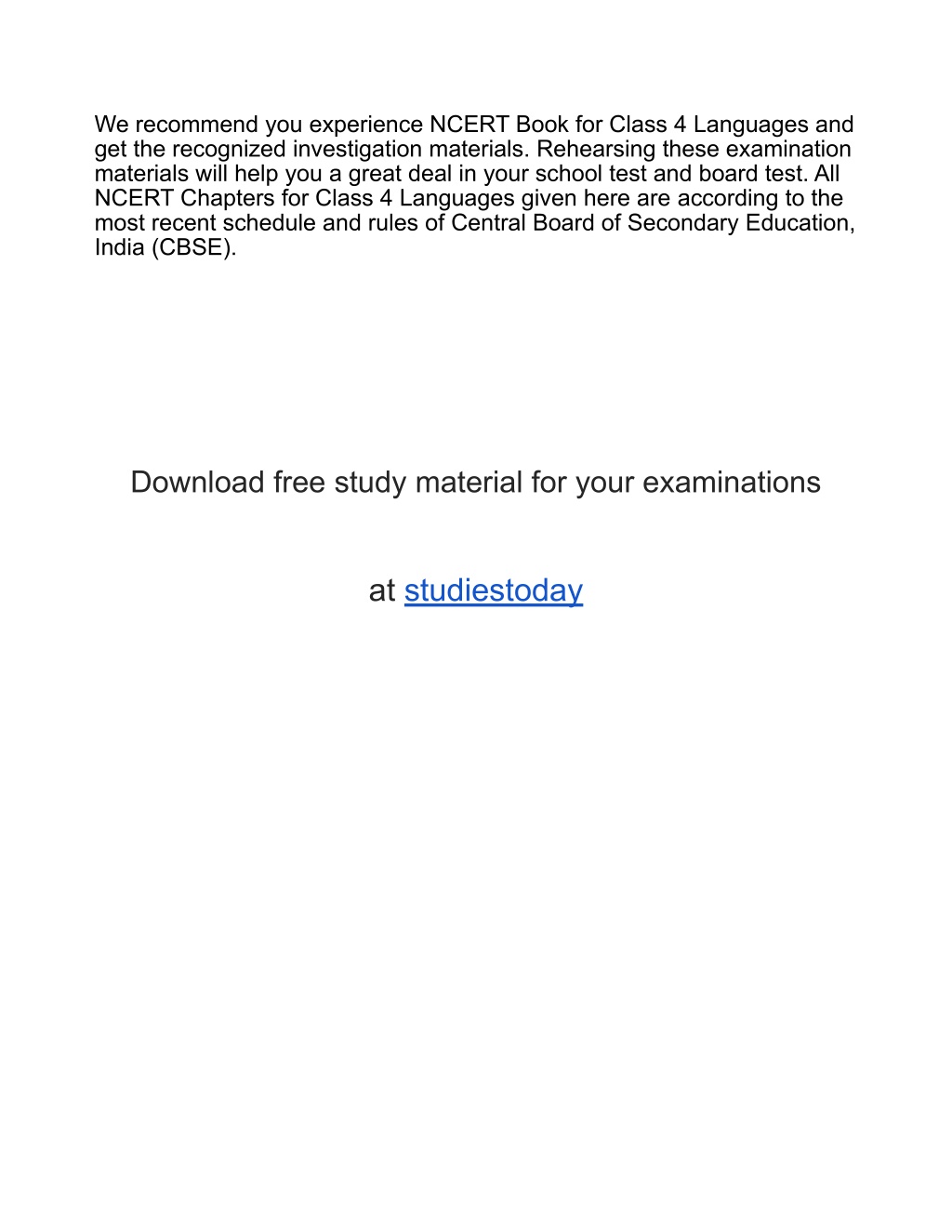 We recommend you experience NCERT Book for Class 4 Languages and get the recognized investigation materials. Rehearsing these examination materials will help you a great deal in your school test and board test. All NCERT Chapters for Class 4 Languages given here are according to the most recent schedule and rules of Central Board of Secondary Education, India (CBSE).

Download free study material for your examinations

at studiestoday